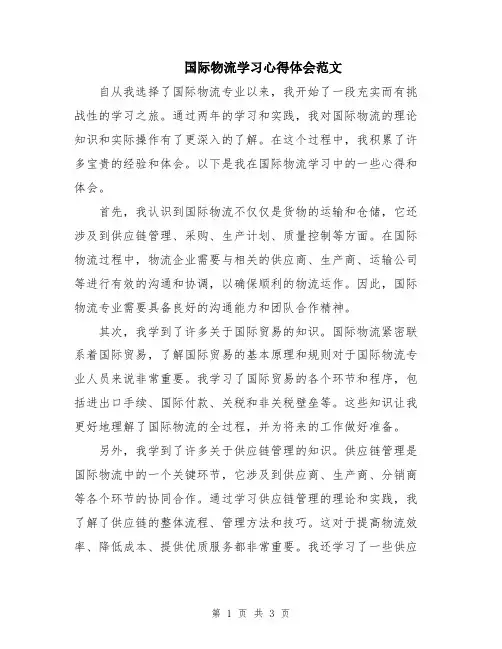 国际物流学习心得体会范文

自从我选择了国际物流专业以来，我开始了一段充实而有挑战性的学习之旅。通过两年的学习和实践，我对国际物流的理论知识和实际操作有了更深入的了解。在这个过程中，我积累了许多宝贵的经验和体会。以下是我在国际物流学习中的一些心得和体会。

首先，我认识到国际物流不仅仅是货物的运输和仓储，它还涉及到供应链管理、采购、生产计划、质量控制等方面。在国际物流过程中，物流企业需要与相关的供应商、生产商、运输公司等进行有效的沟通和协调，以确保顺利的物流运作。因此，国际物流专业需要具备良好的沟通能力和团队合作精神。

其次，我学到了许多关于国际贸易的知识。国际物流紧密联系着国际贸易，了解国际贸易的基本原理和规则对于国际物流专业人员来说非常重要。我学习了国际贸易的各个环节和程序，包括进出口手续、国际付款、关税和非关税壁垒等。这些知识让我更好地理解了国际物流的全过程，并为将来的工作做好准备。

另外，我学到了许多关于供应链管理的知识。供应链管理是国际物流中的一个关键环节，它涉及到供应商、生产商、分销商等各个环节的协同合作。通过学习供应链管理的理论和实践，我了解了供应链的整体流程、管理方法和技巧。这对于提高物流效率、降低成本、提供优质服务都非常重要。我还学习了一些供应

第 1 页 共 3 页